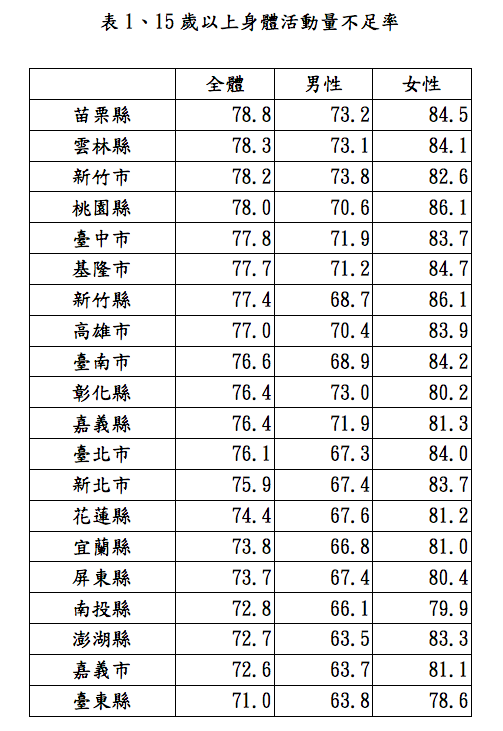 表 1、15 歲以上身體活動量不足率

| | 全體 | 男性 | 女性 |
|---|---|---|---|
| 苗栗縣 | 78.8 | 73.2 | 84.5 |
| 雲林縣 | 78.3 | 73.1 | 84.1 |
| 新竹市 | 78.2 | 73.8 | 82.6 |
| 桃園縣 | 78.0 | 70.6 | 86.1 |
| 臺中市 | 77.8 | 71.9 | 83.7 |
| 基隆市 | 77.7 | 71.2 | 84.7 |
| 新竹縣 | 77.4 | 68.7 | 86.1 |
| 高雄市 | 77.0 | 70.4 | 83.9 |
| 臺南市 | 76.6 | 68.9 | 84.2 |
| 彰化縣 | 76.4 | 73.0 | 80.2 |
| 嘉義縣 | 76.4 | 71.9 | 81.3 |
| 臺北市 | 76.1 | 67.3 | 84.0 |
| 新北市 | 75.9 | 67.4 | 83.7 |
| 花蓮縣 | 74.4 | 67.6 | 81.2 |
| 宜蘭縣 | 73.8 | 66.8 | 81.0 |
| 屏東縣 | 73.7 | 67.4 | 80.4 |
| 南投縣 | 72.8 | 66.1 | 79.9 |
| 澎湖縣 | 72.7 | 63.5 | 83.3 |
| 嘉義市 | 72.6 | 63.7 | 81.1 |
| 臺東縣 | 71.0 | 63.8 | 78.6 |